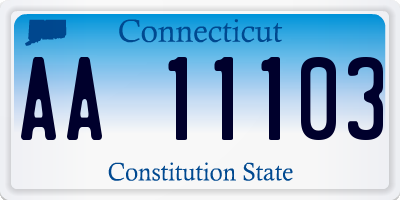 Connecticut

AA 11103

Constitution State